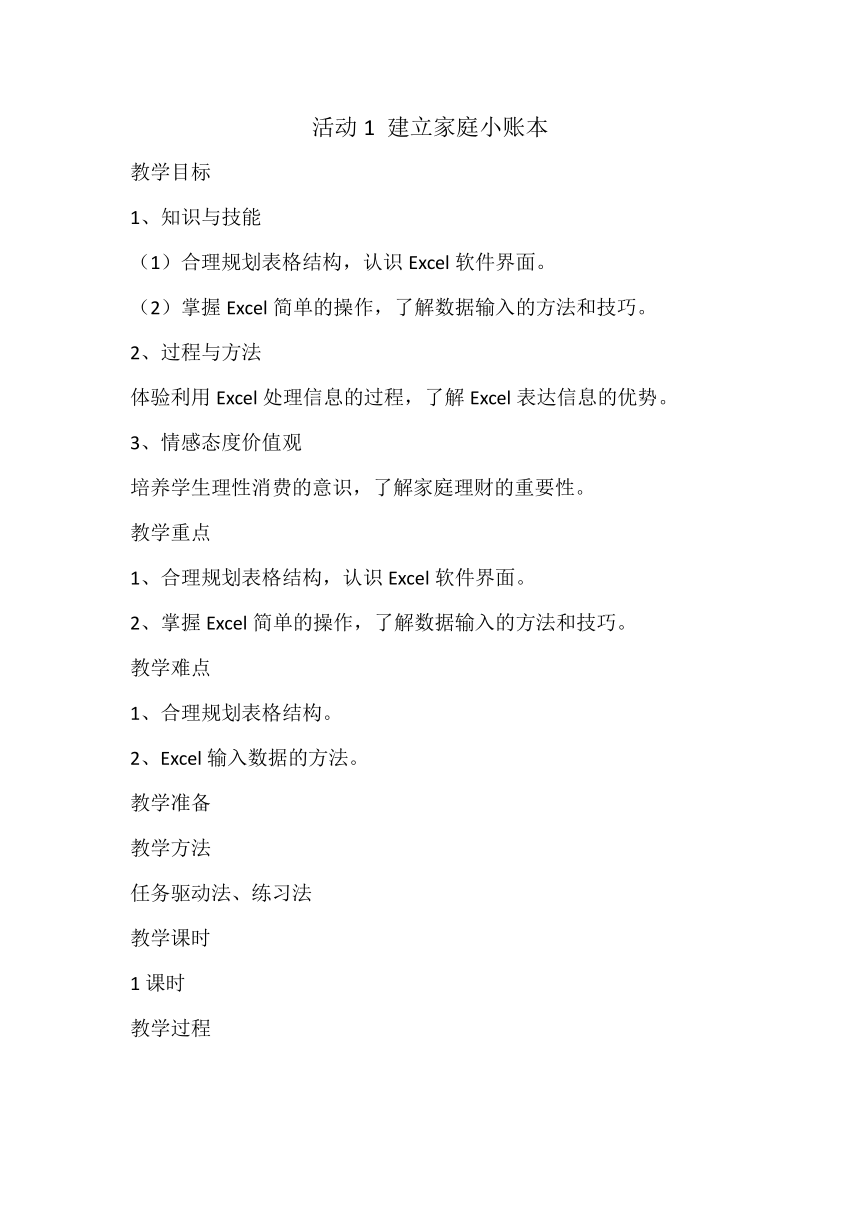 活动 1 建立家庭小账本

教学目标

1、知识与技能

（1）合理规划表格结构，认识 Excel 软件界面。

（2）掌握 Excel 简单的操作，了解数据输入的方法和技巧。

2、过程与方法

体验利用 Excel 处理信息的过程，了解 Excel 表达信息的优势。

3、情感态度价值观

培养学生理性消费的意识，了解家庭理财的重要性。

教学重点

1、合理规划表格结构，认识 Excel 软件界面。

2、掌握 Excel 简单的操作，了解数据输入的方法和技巧。

教学难点

1、合理规划表格结构。

2、Excel 输入数据的方法。

教学准备

教学方法

任务驱动法、练习法

教学课时

1 课时

教学过程